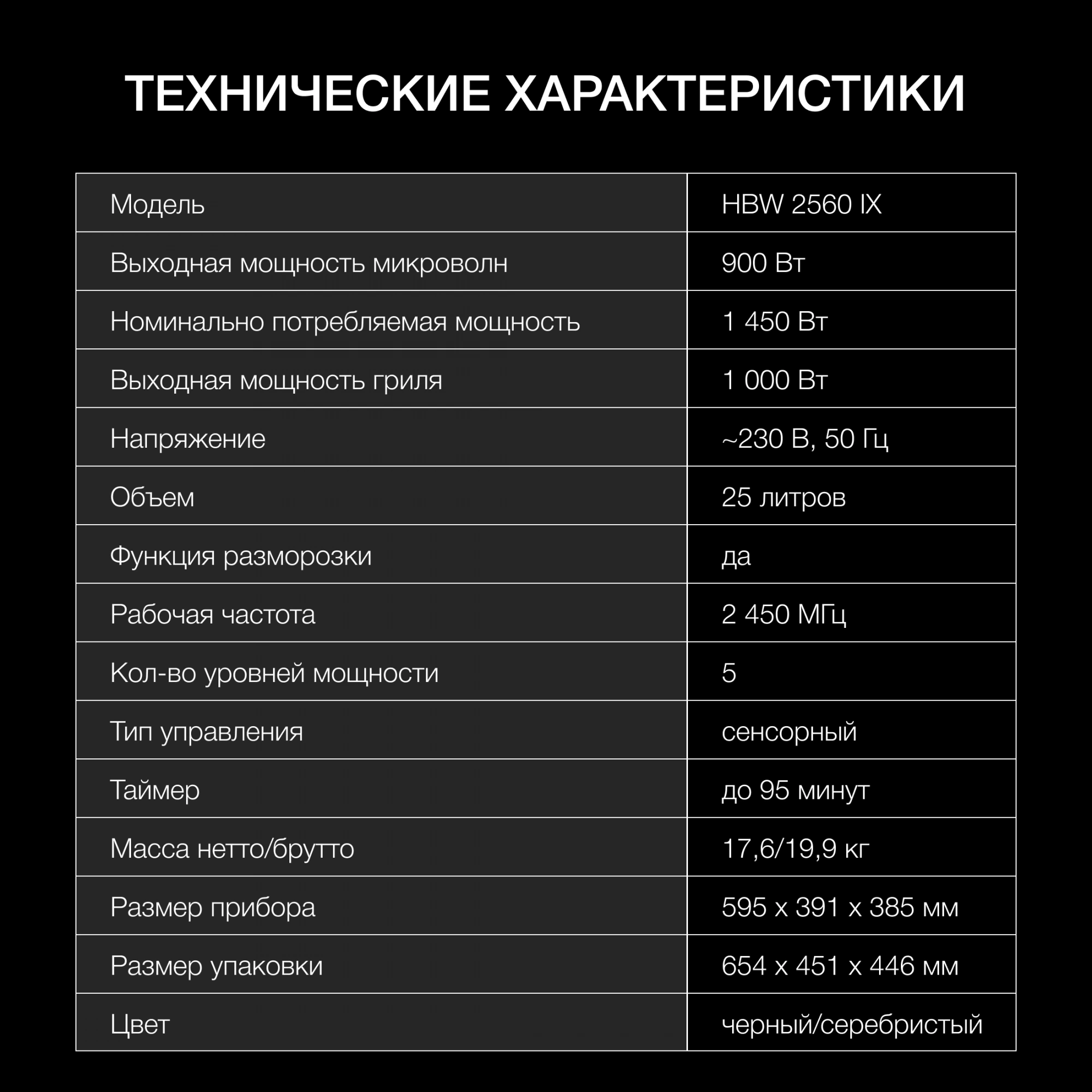 ТЕХНИЧЕСКИЕ ХАРАКТЕРИСТИКИ

| Модель | HBW 2560 IX |
|---|---|
| Выходная мощность микроволн | 900 Вт |
| Номинально потребляемая мощность | 1 450 Вт |
| Выходная мощность гриля | 1 000 Вт |
| Напряжение | ~230 В, 50 Гц |
| Объем | 25 литров |
| Функция разморозки | да |
| Рабочая частота | 2 450 МГц |
| Кол-во уровней мощности | 5 |
| Тип управления | сенсорный |
| Таймер | до 95 минут |
| Масса нетто/брутто | 17,6/19,9 кг |
| Размер прибора | 595 x 391 x 385 мм |
| Размер упаковки | 654 x 451 x 446 мм |
| Цвет | черный/серебристый |